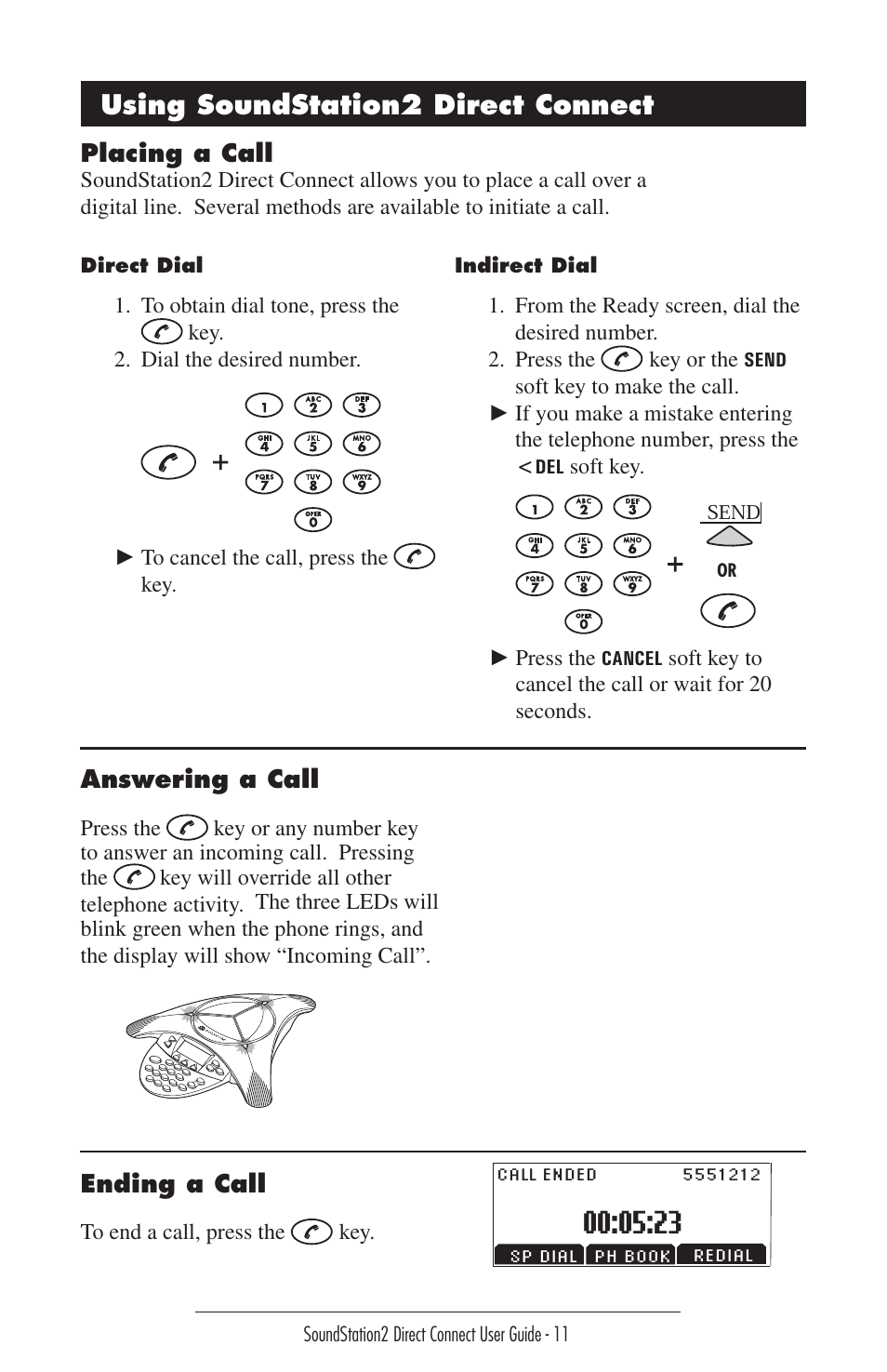 Using SoundStation2 Direct Connect

Placing a Call
SoundStation2 Direct Connect allows you to place a call over a digital line. Several methods are available to initiate a call.

Direct Dial

1. To obtain dial tone, press the key.
2. Dial the desired number.

+

1 ABC 2 DEF 3
GHI 4 JKL 5 MNO 6
PQRS 7 TUV 8 WXYZ 9
OPER 0

► To cancel the call, press the key.

Indirect Dial

1. From the Ready screen, dial the desired number.
2. Press the key or the SEND soft key to make the call.
► If you make a mistake entering the telephone number, press the <DEL soft key.

1 ABC 2 DEF 3
GHI 4 JKL 5 MNO 6
PQRS 7 TUV 8 WXYZ 9
OPER 0

+

SEND

OR

► Press the CANCEL soft key to cancel the call or wait for 20 seconds.

Answering a Call

Press the key or any number key to answer an incoming call. Pressing the key will override all other telephone activity. The three LEDs will blink green when the phone rings, and the display will show “Incoming Call”.

Ending a Call

To end a call, press the key.

CALL ENDED 5551212
00:05:23
SP DIAL PH BOOK REDIAL

SoundStation2 Direct Connect User Guide - 11